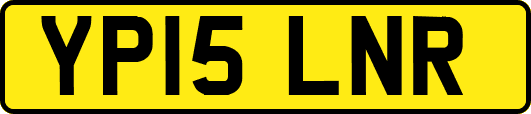 YP15 LNR